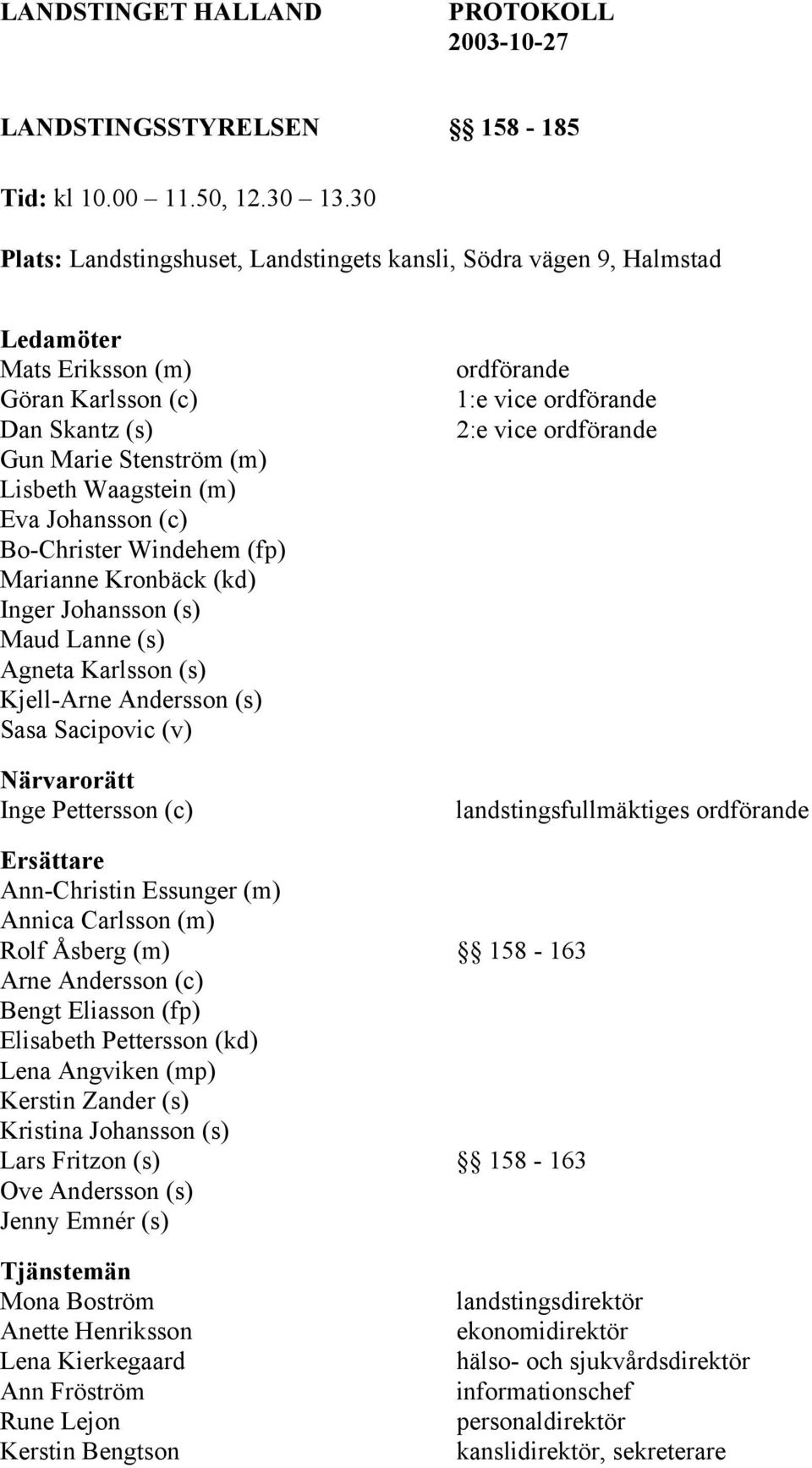 LANDSTINGET HALLAND PROTOKOLL 2003-10-27

LANDSTINGSSTYRELSEN §§ 158 - 185

Tid: kl 10.00 11.50, 12.30 13.30

Plats: Landstingshuset, Landstingets kansli, Södra vägen 9, Halmstad

Ledamöter
Mats Eriksson (m) ordförande
Göran Karlsson (c) 1:e vice ordförande
Dan Skantz (s) 2:e vice ordförande
Gun Marie Stenström (m)
Lisbeth Waagstein (m)
Eva Johansson (c)
Bo-Christer Windehem (fp)
Marianne Kronbäck (kd)
Inger Johansson (s)
Maud Lanne (s)
Agneta Karlsson (s)
Kjell-Arne Andersson (s)
Sasa Sacipovic (v)

Närvarorätt
Inge Pettersson (c) landstingsfullmäktiges ordförande

Ersättare
Ann-Christin Essunger (m)
Annica Carlsson (m)
Rolf Åsberg (m) §§ 158 - 163
Arne Andersson (c)
Bengt Eliasson (fp)
Elisabeth Pettersson (kd)
Lena Angviken (mp)
Kerstin Zander (s)
Kristina Johansson (s)
Lars Fritzon (s) §§ 158 - 163
Ove Andersson (s)
Jenny Emnér (s)

Tjänstemän
Mona Boström landstingsdirektör
Anette Henriksson ekonomidirektör
Lena Kierkegaard hälso- och sjukvårdsdirektör
Ann Fröström informationschef
Rune Lejon personaldirektör
Kerstin Bengtson kanslidirektör, sekreterare